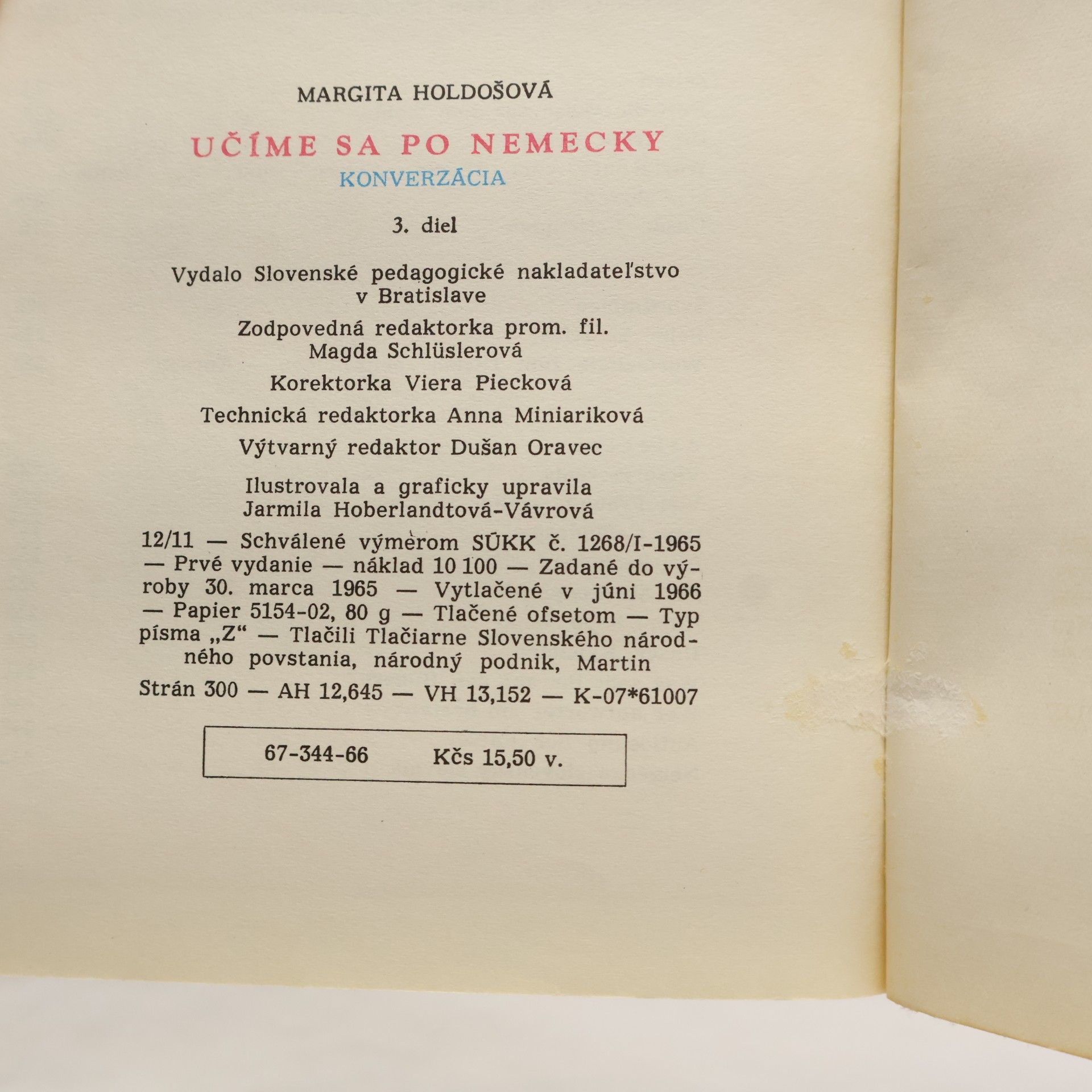 MARGITA HOLDOŠOVÁ

UČÍME SA PO NEMECKY
KONVERZÁCIA

3. diel

Vydalo Slovenské pedagogické nakladateľstvo v Bratislave

Zodpovedná redaktorka prom. fil. Magda Schlüslerová

Korektorka Viera Piecková

Technická redaktorka Anna Miniariková

Výtvarný redaktor Dušan Oravec

Ilustrovala a graficky upravila Jarmila Hoberlandtová-Vávrová

12/11 — Schválené výmerom SÚKK č. 1268/I-1965 — Prvé vydanie — náklad 10 100 — Zadané do výroby 30. marca 1965 — Vytlačené v júni 1966 — Papier 5154-02, 80 g — Tlačené ofsetom — Typ písma „Z“ — Tlačili Tlačiarne Slovenského národného povstania, národný podnik, Martin

Strán 300 — AH 12,645 — VH 13,152 — K-07*61007

67-344-66 Kčs 15,50 v.